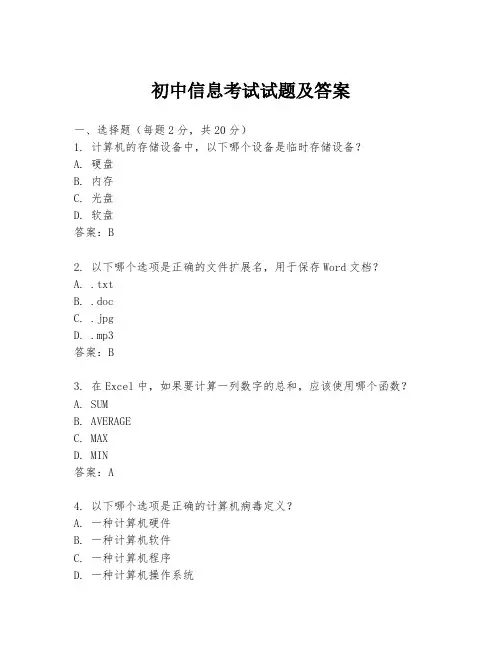 初中信息考试试题及答案

一、选择题（每题 2 分，共 20 分）

1. 计算机的存储设备中，以下哪个设备是临时存储设备？
A. 硬盘
B. 内存
C. 光盘
D. 软盘
答案：B

2. 以下哪个选项是正确的文件扩展名，用于保存 Word 文档？
A. .txt
B. .doc
C. .jpg
D. .mp3
答案：B

3. 在 Excel 中，如果要计算一列数字的总和，应该使用哪个函数？
A. SUM
B. AVERAGE
C. MAX
D. MIN
答案：A

4. 以下哪个选项是正确的计算机病毒定义？
A. 一种计算机硬件
B. 一种计算机软件
C. 一种计算机程序
D. 一种计算机操作系统